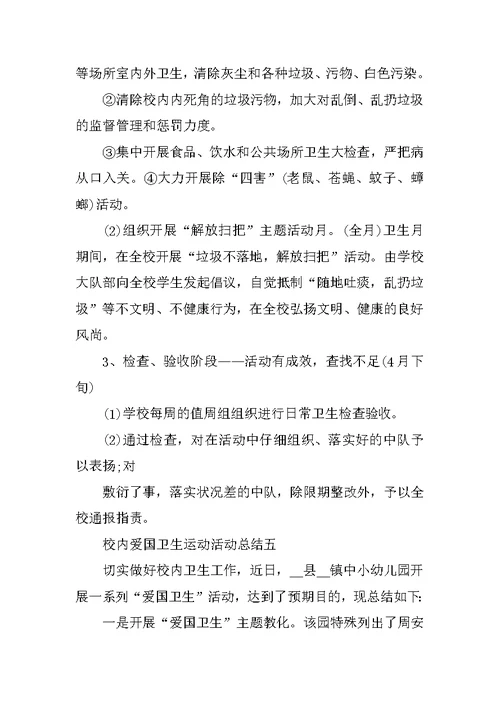 等场所室内外卫生，清除灰尘和各种垃圾、污物、白色污染。

②清除校内内死角的垃圾污物，加大对乱倒、乱扔垃圾的监督管理和惩罚力度。

③集中开展食品、饮水和公共场所卫生大检查，严把病从口入关。④大力开展除“四害”(老鼠、苍蝇、蚊子、蟑螂）活动。

(2)组织开展“解放扫把”主题活动月。(全月)卫生月期间，在全校开展“垃圾不落地，解放扫把”活动。由学校大队部向全校学生发起倡议，自觉抵制“随地吐痰，乱扔垃圾”等不文明、不健康行为，在全校弘扬文明、健康的良好风尚。

3、检查、验收阶段——活动有成效，查找不足(4月下旬)

(1)学校每周的值周组组织进行日常卫生检查验收。

(2)通过检查，对在活动中仔细组织、落实好的中队予以表扬;对

敷衍了事，落实状况差的中队，除限期整改外，予以全校通报指责。

校内爱国卫生运动活动总结五

切实做好校内卫生工作，近日，__县__镇中小幼儿园开展一系列“爱国卫生”活动，达到了预期目的，现总结如下:

一是开展“爱国卫生”主题教化。该园特殊列出了周安